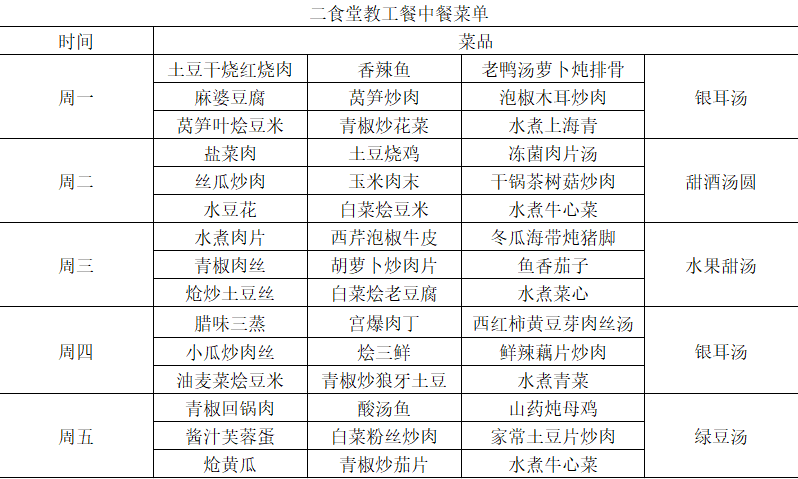 二食堂教工餐中餐菜单

| 时间 | 菜品 | | | |
|---|---|---|---|---|
| 周一 | 土豆干烧红烧肉 | 香辣鱼 | 老鸭汤萝卜炖排骨 | 银耳汤 |
| | 麻婆豆腐 | 莴笋炒肉 | 泡椒木耳炒肉 | |
| | 莴笋叶烩豆米 | 青椒炒花菜 | 水煮上海青 | |
| 周二 | 盐菜肉 | 土豆烧鸡 | 冻菌肉片汤 | 甜酒汤圆 |
| | 丝瓜炒肉 | 玉米肉末 | 干锅茶树菇炒肉 | |
| | 水豆花 | 白菜烩豆米 | 水煮牛心菜 | |
| 周三 | 水煮肉片 | 西芹泡椒牛皮 | 冬瓜海带炖猪脚 | 水果甜汤 |
| | 青椒肉丝 | 胡萝卜炒肉片 | 鱼香茄子 | |
| | 炝炒土豆丝 | 白菜烩老豆腐 | 水煮菜心 | |
| 周四 | 腊味三蒸 | 宫爆肉丁 | 西红柿黄豆芽肉丝汤 | 银耳汤 |
| | 小瓜炒肉丝 | 烩三鲜 | 鲜辣藕片炒肉 | |
| | 油麦菜烩豆米 | 青椒炒狼牙土豆 | 水煮青菜 | |
| 周五 | 青椒回锅肉 | 酸汤鱼 | 山药炖母鸡 | 绿豆汤 |
| | 酱汁芙蓉蛋 | 白菜粉丝炒肉 | 家常土豆片炒肉 | |
| | 炝黄瓜 | 青椒炒茄片 | 水煮牛心菜 | |